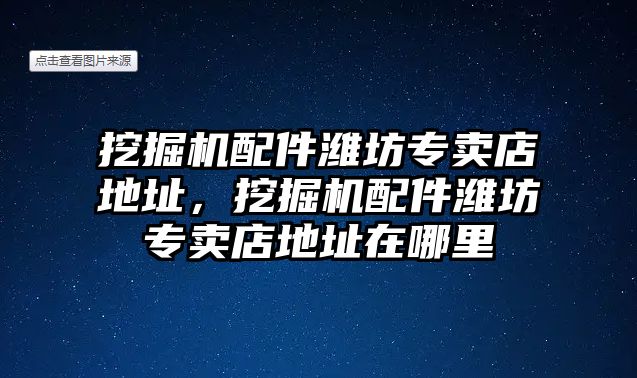 点击查看图片来源

挖掘机配件潍坊专卖店地址，挖掘机配件潍坊专卖店地址在哪里